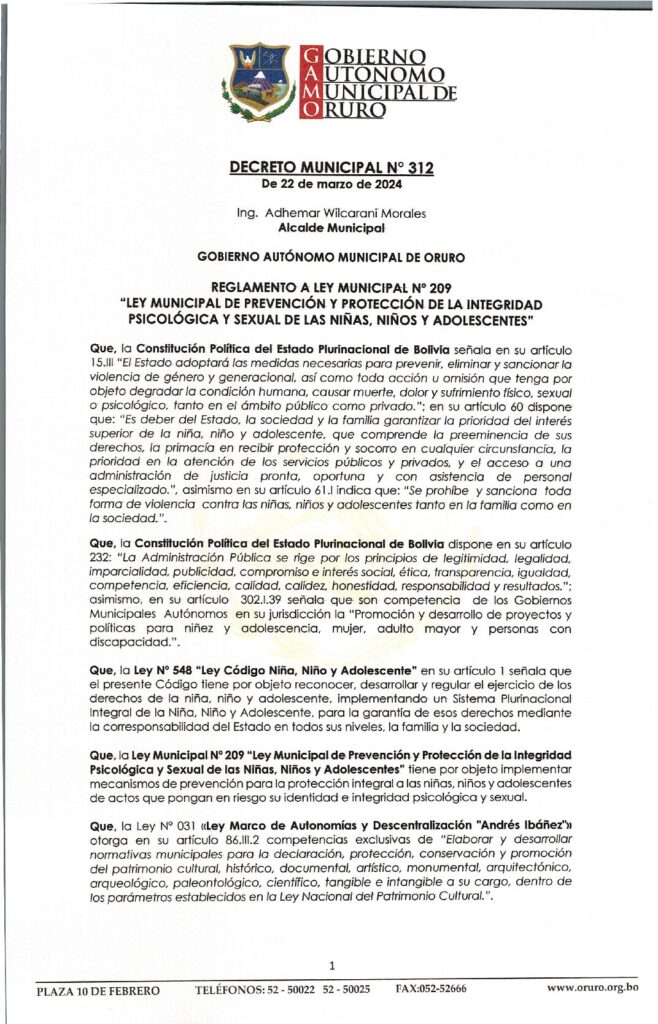 GOBIERNO
AUTONOMO
MUNICIPAL DE
ORURO

DECRETO MUNICIPAL N° 312
De 22 de marzo de 2024

Ing. Adhemar Wilcarani Morales
Alcalde Municipal

GOBIERNO AUTÓNOMO MUNICIPAL DE ORURO

REGLAMENTO A LEY MUNICIPAL N° 209
"LEY MUNICIPAL DE PREVENCIÓN Y PROTECCIÓN DE LA INTEGRIDAD PSICOLÓGICA Y SEXUAL DE LAS NIÑAS, NIÑOS Y ADOLESCENTES"

Que, la Constitución Política del Estado Plurinacional de Bolivia señala en su artículo 15.III "El Estado adoptará las medidas necesarias para prevenir, eliminar y sancionar la violencia de género y generacional, así como toda acción u omisión que tenga por objeto degradar la condición humana, causar muerte, dolor y sufrimiento físico, sexual o psicológico, tanto en el ámbito público como privado."; en su artículo 60 dispone que: "Es deber del Estado, la sociedad y la familia garantizar la prioridad del interés superior de la niña, niño y adolescente, que comprende la preeminencia de sus derechos, la primacía en recibir protección y socorro en cualquier circunstancia, la prioridad en la atención de los servicios públicos y privados, y el acceso a una administración de justicia pronta, oportuna y con asistencia de personal especializado.", asimismo en su artículo 61.I indica que: "Se prohíbe y sanciona toda forma de violencia contra las niñas, niños y adolescentes tanto en la familia como en la sociedad.".

Que, la Constitución Política del Estado Plurinacional de Bolivia dispone en su artículo 232: "La Administración Pública se rige por los principios de legitimidad, legalidad, imparcialidad, publicidad, compromiso e interés social, ética, transparencia, igualdad, competencia, eficiencia, calidad, calidez, honestidad, responsabilidad y resultados."; asimismo, en su artículo 302.I.39 señala que son competencia de los Gobiernos Municipales Autónomos en su jurisdicción la "Promoción y desarrollo de proyectos y políticas para niñez y adolescencia, mujer, adulto mayor y personas con discapacidad.".

Que, la Ley N° 548 "Ley Código Niña, Niño y Adolescente" en su artículo 1 señala que el presente Código tiene por objeto reconocer, desarrollar y regular el ejercicio de los derechos de la niña, niño y adolescente, implementando un Sistema Plurinacional Integral de la Niña, Niño y Adolescente, para la garantía de esos derechos mediante la corresponsabilidad del Estado en todos sus niveles, la familia y la sociedad.

Que, la Ley Municipal N° 209 "Ley Municipal de Prevención y Protección de la Integridad Psicológica y Sexual de las Niñas, Niños y Adolescentes" tiene por objeto implementar mecanismos de prevención para la protección integral a las niñas, niños y adolescentes de actos que pongan en riesgo su identidad e integridad psicológica y sexual.

Que, la Ley N° 031 «Ley Marco de Autonomías y Descentralización "Andrés Ibáñez"» otorga en su artículo 86.III.2 competencias exclusivas de "Elaborar y desarrollar normativas municipales para la declaración, protección, conservación y promoción del patrimonio cultural, histórico, documental, artístico, monumental, arquitectónico, arqueológico, paleontológico, científico, tangible e intangible a su cargo, dentro de los parámetros establecidos en la Ley Nacional del Patrimonio Cultural.".

1

PLAZA 10 DE FEBRERO    TELÉFONOS: 52 - 50022  52 - 50025    FAX:052-52666    www.oruro.org.bo